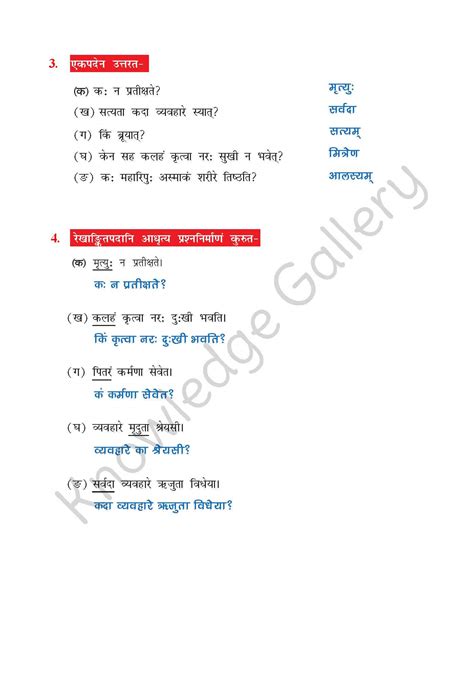 3. एकपदेन उत्तरत-

(क) कः न प्रतीक्षते? मृत्युः

(ख) सत्यता कदा व्यवहारे स्यात्? सर्वदा

(ग) किं ब्रूयात्? सत्यम्

(घ) केन सह कलहं कृत्वा नरः सुखी न भवेत्? मित्रेण

(ङ) कः महारिपुः अस्माकं शरीरे तिष्ठति? आलस्यम्

4. रेखाङ्कितपदानि आधृत्य प्रश्ननिर्माणं कुरुत-

(क) मृत्युः न प्रतीक्षते।
कः न प्रतीक्षते?

(ख) कलहं कृत्वा नरः दुःखी भवति।
किं कृत्वा नरः दुःखी भवति?

(ग) पितरं कर्मणा सेवेत।
कं कर्मणा सेवेत?

(घ) व्यवहारे मृदुता श्रेयसी।
व्यवहारे का श्रेयसी?

(ङ) सर्वदा व्यवहारे ऋजुता विधेया।
कदा व्यवहारे ऋजुता विधेया?

Knowledge Gallery